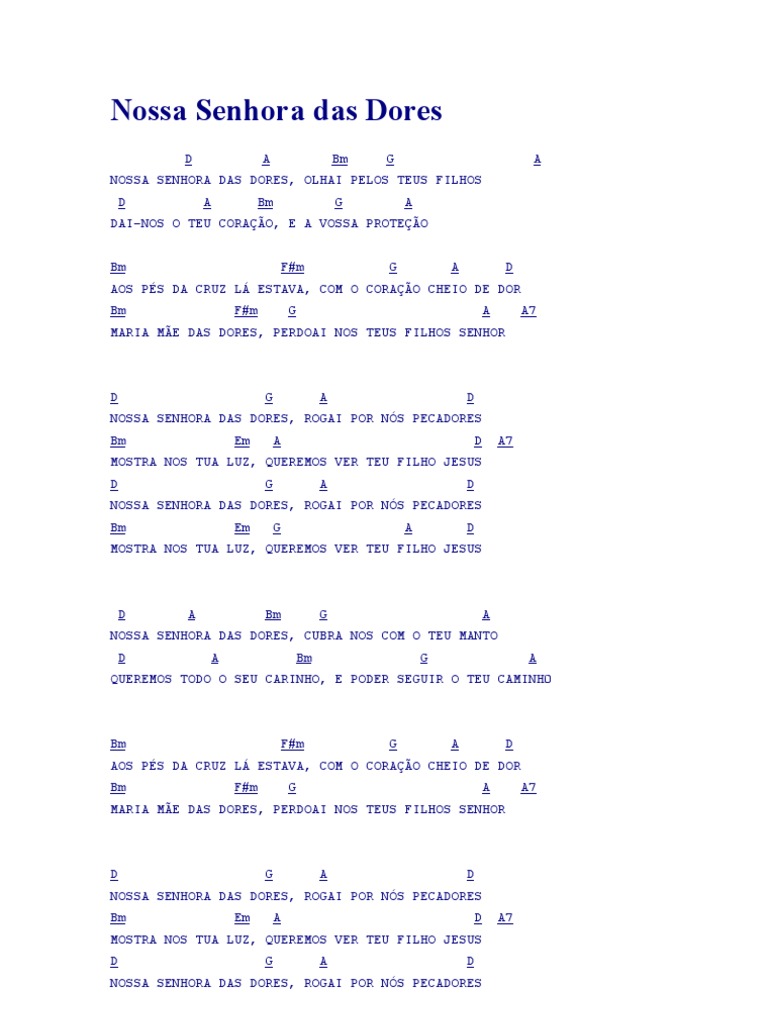 Nossa Senhora das Dores

D A Bm G A
NOSSA SENHORA DAS DORES, OLHAI PELOS TEUS FILHOS
D A Bm G A
DAI-NOS O TEU CORAÇÃO, E A VOSSA PROTEÇÃO

Bm F#m G A D
AOS PÉS DA CRUZ LÁ ESTAVA, COM O CORAÇÃO CHEIO DE DOR
Bm F#m G A A7
MARIA MÃE DAS DORES, PERDOAI NOS TEUS FILHOS SENHOR

D G A D
NOSSA SENHORA DAS DORES, ROGAI POR NÓS PECADORES
Bm Em A D A7
MOSTRA NOS TUA LUZ, QUEREMOS VER TEU FILHO JESUS
D G A D
NOSSA SENHORA DAS DORES, ROGAI POR NÓS PECADORES
Bm Em G A D
MOSTRA NOS TUA LUZ, QUEREMOS VER TEU FILHO JESUS

D A Bm G A
NOSSA SENHORA DAS DORES, CUBRA NOS COM O TEU MANTO
D A Bm G A
QUEREMOS TODO O SEU CARINHO, E PODER SEGUIR O TEU CAMINHO

Bm F#m G A D
AOS PÉS DA CRUZ LÁ ESTAVA, COM O CORAÇÃO CHEIO DE DOR
Bm F#m G A A7
MARIA MÃE DAS DORES, PERDOAI NOS TEUS FILHOS SENHOR

D G A D
NOSSA SENHORA DAS DORES, ROGAI POR NÓS PECADORES
Bm Em A D A7
MOSTRA NOS TUA LUZ, QUEREMOS VER TEU FILHO JESUS
D G A D
NOSSA SENHORA DAS DORES, ROGAI POR NÓS PECADORES